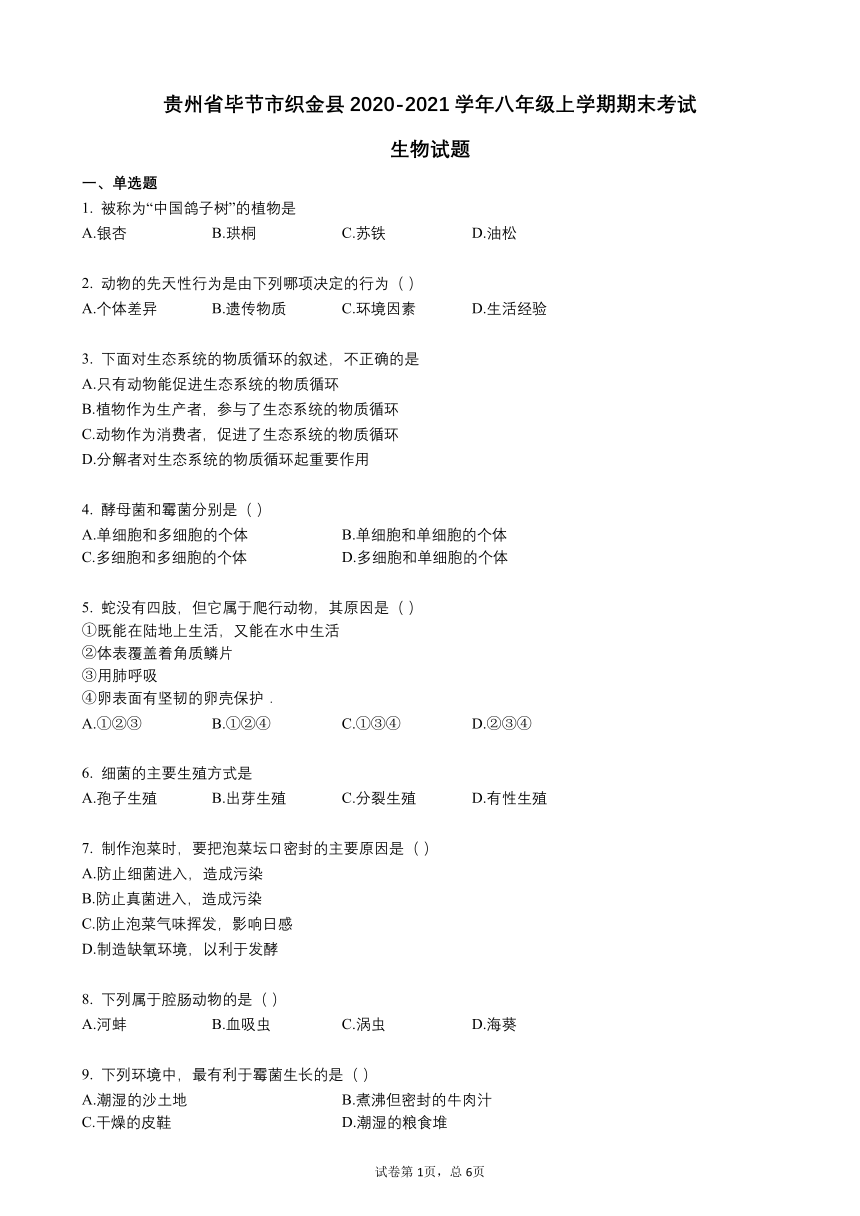 贵州省毕节市织金县 2020-2021 学年八年级上学期期末考试

生物试题

一、单选题

1. 被称为“中国鸽子树”的植物是

A.银杏　　B.珙桐　　C.苏铁　　D.油松

2. 动物的先天性行为是由下列哪项决定的行为（ ）

A.个体差异　　B.遗传物质　　C.环境因素　　D.生活经验

3. 下面对生态系统的物质循环的叙述，不正确的是

A.只有动物能促进生态系统的物质循环

B.植物作为生产者，参与了生态系统的物质循环

C.动物作为消费者，促进了生态系统的物质循环

D.分解者对生态系统的物质循环起重要作用

4. 酵母菌和霉菌分别是（ ）

A.单细胞和多细胞的个体　　B.单细胞和单细胞的个体

C.多细胞和多细胞的个体　　D.多细胞和单细胞的个体

5. 蛇没有四肢，但它属于爬行动物，其原因是（ ）

①既能在陆地上生活，又能在水中生活

②体表覆盖着角质鳞片

③用肺呼吸

④卵表面有坚韧的卵壳保护．

A.①②③　　B.①②④　　C.①③④　　D.②③④

6. 细菌的主要生殖方式是

A.孢子生殖　　B.出芽生殖　　C.分裂生殖　　D.有性生殖

7. 制作泡菜时，要把泡菜坛口密封的主要原因是（ ）

A.防止细菌进入，造成污染

B.防止真菌进入，造成污染

C.防止泡菜气味挥发，影响日感

D.制造缺氧环境，以利于发酵

8. 下列属于腔肠动物的是（ ）

A.河蚌　　B.血吸虫　　C.涡虫　　D.海葵

9. 下列环境中，最有利于霉菌生长的是（ ）

A.潮湿的沙土地　　B.煮沸但密封的牛肉汁

C.干燥的皮鞋　　D.潮湿的粮食堆

试卷第 1页，总 6页